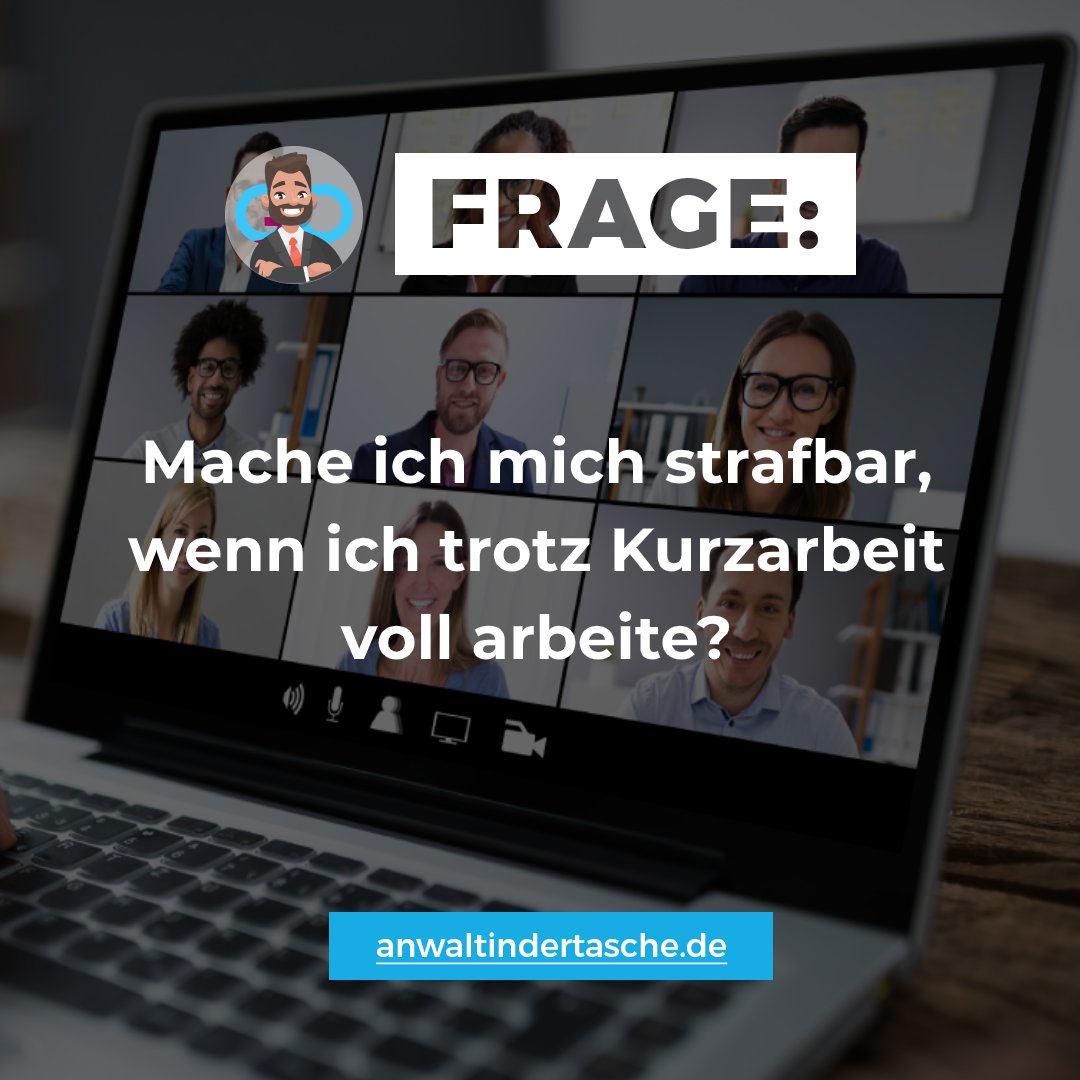 FRAGE:

Mache ich mich strafbar, wenn ich trotz Kurzarbeit voll arbeite?

anwaltindertasche.de